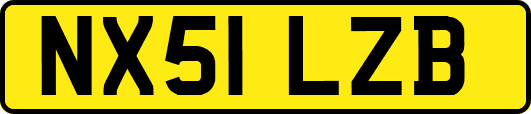 NX51 LZB